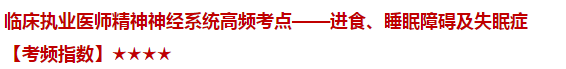 临床执业医师精神神经系统高频考点——进食、睡眠障碍及失眠症

【考频指数】★★★★